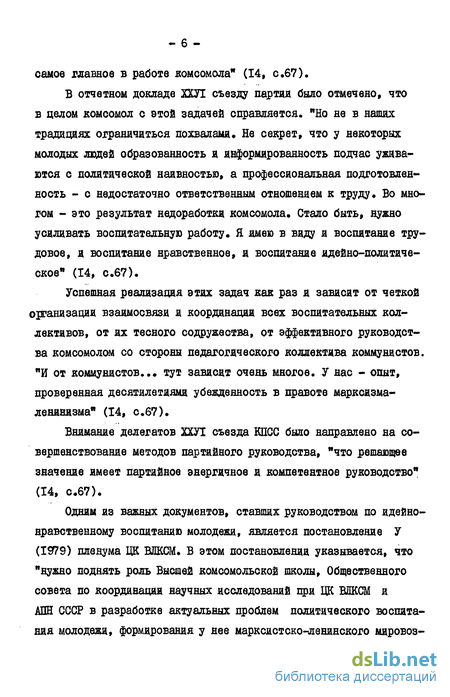 - 6 -

самое главное в работе комсомола" (I4, с.67).

В отчетном докладе ХХУI съезду партии было отмечено, что в целом комсомол с этой задачей справляется. "Но не в наших традициях ограничиться похвалами. Не секрет, что у некоторых молодых людей образованность и информированность подчас уживаются с политической наивностью, а профессиональная подготовленность - с недостаточно ответственным отношением к труду. Во многом - это результат недоработки комсомола. Стало быть, нужно усиливать воспитательную работу. Я имею в виду и воспитание трудовое, и воспитание нравственное, и воспитание идейно-политическое" (I4, с.67).

Успешная реализация этих задач как раз и зависит от четкой организации взаимосвязи и координации всех воспитательных коллективов, от их тесного содружества, от эффективного руководства комсомолом со стороны педагогического коллектива коммунистов. "И от коммунистов... тут зависит очень многое. У нас - опыт, проверенная десятилетиями убежденность в правоте марксизма-ленинизма" (I4, с.67).

Внимание делегатов ХХУI съезда КПСС было направлено на совершенствование методов партийного руководства, "что решающее значение имеет партийное энергичное и компетентное руководство" (I4, с.67).

Одним из важных документов, ставших руководством по идейно-нравственному воспитанию молодежи, является постановление У (I979) пленума ЦК ВЛКСМ. В этом постановлении указывается, что "нужно поднять роль Высшей комсомольской школы, Общественного совета по координации научных исследований при ЦК ВЛКСМ и АПН СССР в разработке актуальных проблем политического воспитания молодежи, формирования у нее марксистско-ленинского мировоз-

dsLib.net
библиотека диссертаций